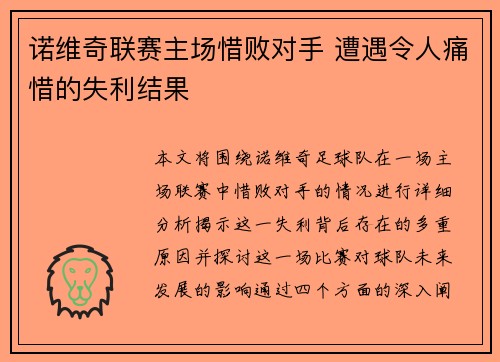 诺维奇联赛主场惜败对手 遭遇令人痛惜的失利结果

本文将围绕诺维奇足球队在一场主场联赛中惜败对手的情况进行详细分析揭示这一失利背后存在的多重原因并探讨这一场比赛对球队未来发展的影响通过四个方面的深入阐